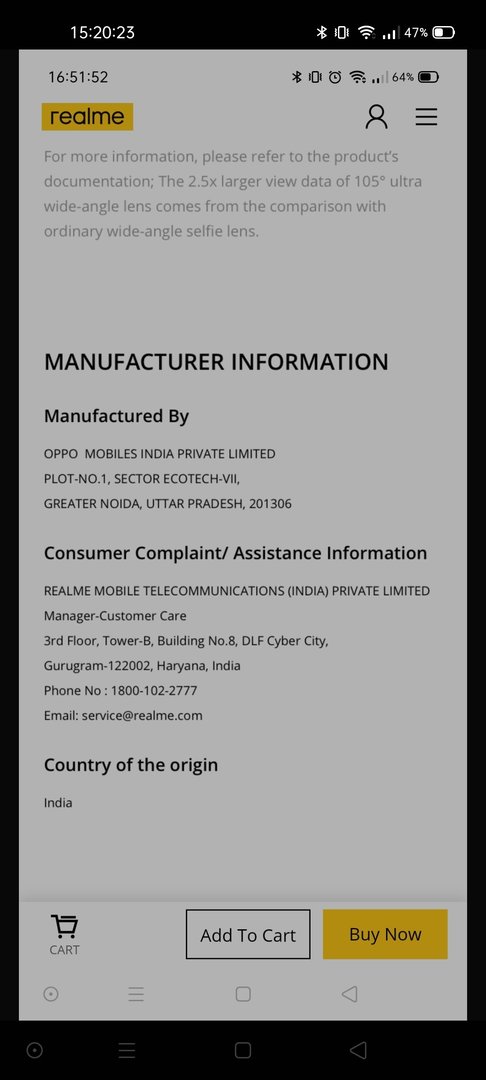 15:20:23
47%

16:51:52
64%

realme

For more information, please refer to the product's documentation; The 2.5x larger view data of 105° ultra wide-angle lens comes from the comparison with ordinary wide-angle selfie lens.

MANUFACTURER INFORMATION

Manufactured By

OPPO MOBILES INDIA PRIVATE LIMITED
PLOT-NO.1, SECTOR ECOTECH-VII,
GREATER NOIDA, UTTAR PRADESH, 201306

Consumer Complaint/ Assistance Information

REALME MOBILE TELECOMMUNICATIONS (INDIA) PRIVATE LIMITED
Manager-Customer Care
3rd Floor, Tower-B, Building No.8, DLF Cyber City,
Gurugram-122002, Haryana, India
Phone No : 1800-102-2777
Email: service@realme.com

Country of the origin

India

CART

Add To Cart

Buy Now